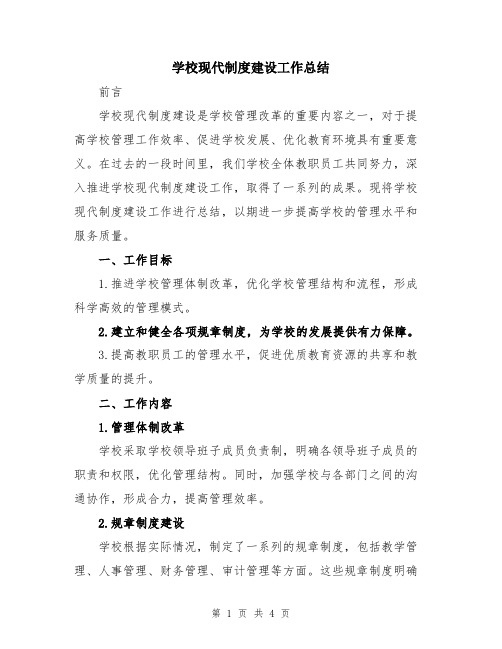 学校现代制度建设工作总结

前言

学校现代制度建设是学校管理改革的重要内容之一，对于提高学校管理工作效率、促进学校发展、优化教育环境具有重要意义。在过去的一段时间里，我们学校全体教职员工共同努力，深入推进学校现代制度建设工作，取得了一系列的成果。现将学校现代制度建设工作进行总结，以期进一步提高学校的管理水平和服务质量。

一、工作目标

1.推进学校管理体制改革，优化学校管理结构和流程，形成科学高效的管理模式。

2.建立和健全各项规章制度，为学校的发展提供有力保障。

3.提高教职员工的管理水平，促进优质教育资源的共享和教学质量的提升。

二、工作内容

1.管理体制改革

学校采取学校领导班子成员负责制，明确各领导班子成员的职责和权限，优化管理结构。同时，加强学校与各部门之间的沟通协作，形成合力，提高管理效率。

2.规章制度建设

学校根据实际情况，制定了一系列的规章制度，包括教学管理、人事管理、财务管理、审计管理等方面。这些规章制度明确

第 1 页 共 4 页